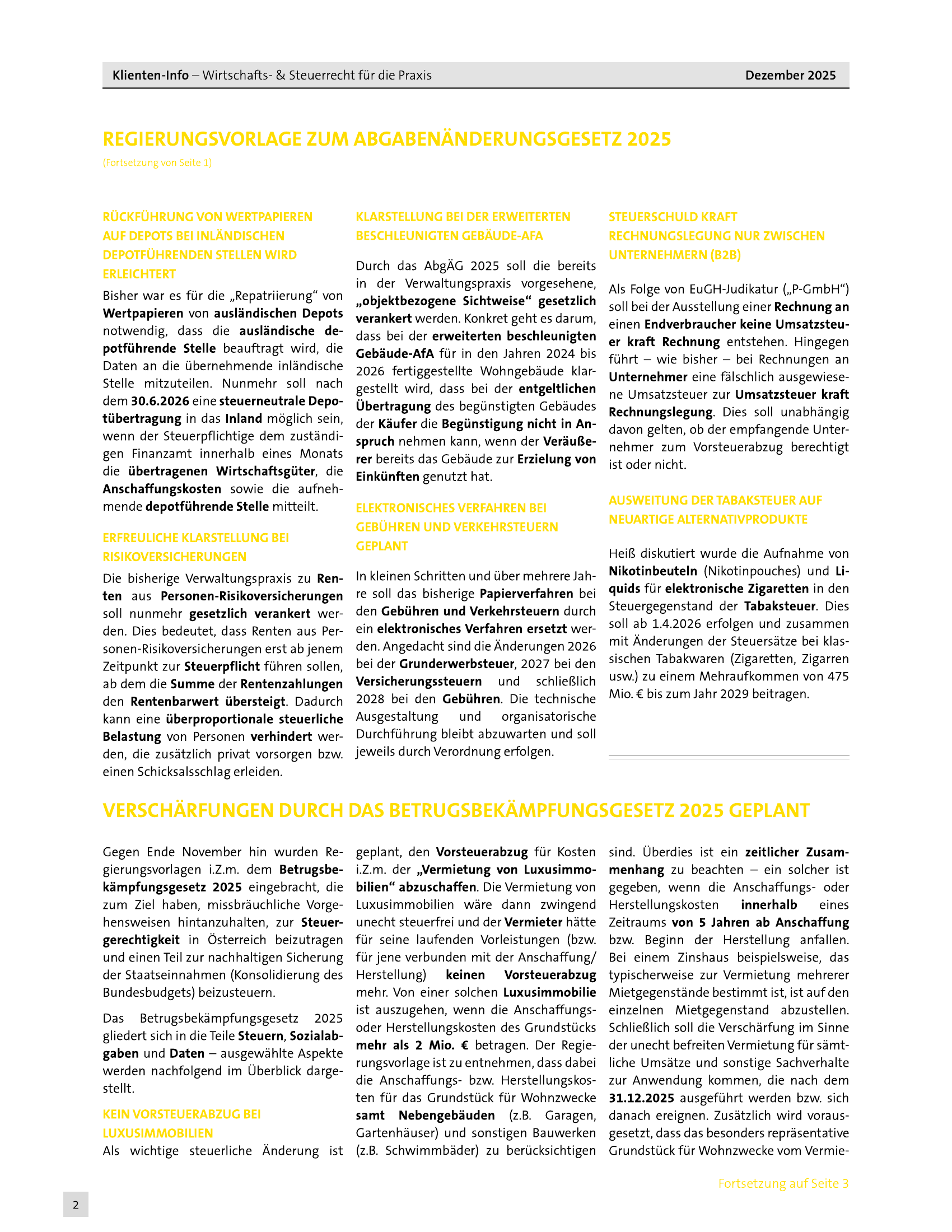 Klienten-Info – Wirtschafts- & Steuerrecht für die Praxis Dezember 2025

REGIERUNGSVORLAGE ZUM ABGABENÄNDERUNGSGESETZ 2025
(Fortsetzung von Seite 1)

RÜCKFÜHRUNG VON WERTPAPIEREN AUF DEPOTS BEI INLÄNDISCHEN DEPOTFÜHRENDEN STELLEN WIRD ERLEICHTERT

Bisher war es für die „Repatriierung“ von Wertpapieren von ausländischen Depots notwendig, dass die ausländische depotführende Stelle beauftragt wird, die Daten an die übernehmende inländische Stelle mitzuteilen. Nunmehr soll nach dem 30.6.2026 eine steuerneutrale Depotübertragung in das Inland möglich sein, wenn der Steuerpflichtige dem zuständigen Finanzamt innerhalb eines Monats die übertragenen Wirtschaftsgüter, die Anschaffungskosten sowie die aufnehmende depotführende Stelle mitteilt.

ERFREULICHE KLARSTELLUNG BEI RISIKOVERSICHERUNGEN

Die bisherige Verwaltungspraxis zu Renten aus Personen-Risikoversicherungen soll nunmehr gesetzlich verankert werden. Dies bedeutet, dass Renten aus Personen-Risikoversicherungen erst ab jenem Zeitpunkt zur Steuerpflicht führen sollen, ab dem die Summe der Rentenzahlungen den Rentenbarwert übersteigt. Dadurch kann eine überproportionale steuerliche Belastung von Personen verhindert werden, die zusätzlich privat vorsorgen bzw. einen Schicksalsschlag erleiden.

KLARSTELLUNG BEI DER ERWEITERTEN BESCHLEUNIGTEN GEBÄUDE-AFA

Durch das AbgÄG 2025 soll die bereits in der Verwaltungspraxis vorgesehene, „objektbezogene Sichtweise“ gesetzlich verankert werden. Konkret geht es darum, dass bei der erweiterten beschleunigten Gebäude-AfA für in den Jahren 2024 bis 2026 fertiggestellte Wohngebäude klargestellt wird, dass bei der entgeltlichen Übertragung des begünstigten Gebäudes der Käufer die Begünstigung nicht in Anspruch nehmen kann, wenn der Veräußerer bereits das Gebäude zur Erzielung von Einkünften genutzt hat.

ELEKTRONISCHES VERFAHREN BEI GEBÜHREN UND VERKEHRSTEUERN GEPLANT

In kleinen Schritten und über mehrere Jahre soll das bisherige Papierverfahren bei den Gebühren und Verkehrsteuern durch ein elektronisches Verfahren ersetzt werden. Angedacht sind die Änderungen 2026 bei der Grunderwerbsteuer, 2027 bei den Versicherungssteuern und schließlich 2028 bei den Gebühren. Die technische Ausgestaltung und organisatorische Durchführung bleibt abzuwarten und soll jeweils durch Verordnung erfolgen.

STEUERSCHULD KRAFT RECHNUNGSLEGUNG NUR ZWISCHEN UNTERNEHMERN (B2B)

Als Folge von EuGH-Judikatur („P-GmbH“) soll bei der Ausstellung einer Rechnung an einen Endverbraucher keine Umsatzsteuer kraft Rechnung entstehen. Hingegen führt – wie bisher – bei Rechnungen an Unternehmer eine fälschlich ausgewiesene Umsatzsteuer zur Umsatzsteuer kraft Rechnungslegung. Dies soll unabhängig davon gelten, ob der empfangende Unternehmer zum Vorsteuerabzug berechtigt ist oder nicht.

AUSWEITUNG DER TABAKSTEUER AUF NEUARTIGE ALTERNATIVPRODUKTE

Heiß diskutiert wurde die Aufnahme von Nikotinbeuteln (Nikotinpouches) und Liquids für elektronische Zigaretten in den Steuergegenstand der Tabaksteuer. Dies soll ab 1.4.2026 erfolgen und zusammen mit Änderungen der Steuersätze bei klassischen Tabakwaren (Zigaretten, Zigarren usw.) zu einem Mehraufkommen von 475 Mio. € bis zum Jahr 2029 beitragen.

VERSCHÄRFUNGEN DURCH DAS BETRUGSBEKÄMPFUNGSGESETZ 2025 GEPLANT

Gegen Ende November hin wurden Regierungsvorlagen i.Z.m. dem Betrugsbekämpfungsgesetz 2025 eingebracht, die zum Ziel haben, missbräuchliche Vorgehensweisen hintanzuhalten, zur Steuergerechtigkeit in Österreich beizutragen und einen Teil zur nachhaltigen Sicherung der Staatseinnahmen (Konsolidierung des Bundesbudgets) beizusteuern.

Das Betrugsbekämpfungsgesetz 2025 gliedert sich in die Teile Steuern, Sozialabgaben und Daten – ausgewählte Aspekte werden nachfolgend im Überblick dargestellt.

KEIN VORSTEUERABZUG BEI LUXUSIMMOBILIEN

Als wichtige steuerliche Änderung ist geplant, den Vorsteuerabzug für Kosten i.Z.m. der „Vermietung von Luxusimmobilien“ abzuschaffen. Die Vermietung von Luxusimmobilien wäre dann zwingend unecht steuerfrei und der Vermieter hätte für seine laufenden Vorleistungen (bzw. für jene verbunden mit der Anschaffung/Herstellung) keinen Vorsteuerabzug mehr. Von einer solchen Luxusimmobilie ist auszugehen, wenn die Anschaffungs- oder Herstellungskosten des Grundstücks mehr als 2 Mio. € betragen. Der Regierungsvorlage ist zu entnehmen, dass dabei die Anschaffungs- bzw. Herstellungskosten für das Grundstück für Wohnzwecke samt Nebengebäuden (z.B. Garagen, Gartenhäuser) und sonstigen Bauwerken (z.B. Schwimmbäder) zu berücksichtigen sind. Überdies ist ein zeitlicher Zusammenhang zu beachten – ein solcher ist gegeben, wenn die Anschaffungs- oder Herstellungskosten innerhalb eines Zeitraums von 5 Jahren ab Anschaffung bzw. Beginn der Herstellung anfallen. Bei einem Zinshaus beispielsweise, das typischerweise zur Vermietung mehrerer Mietgegenstände bestimmt ist, ist auf den einzelnen Mietgegenstand abzustellen. Schließlich soll die Verschärfung im Sinne der unecht befreiten Vermietung für sämtliche Umsätze und sonstige Sachverhalte zur Anwendung kommen, die nach dem 31.12.2025 ausgeführt werden bzw. sich danach ereignen. Zusätzlich wird vorausgesetzt, dass das besonders repräsentative Grundstück für Wohnzwecke vom Vermie-

Fortsetzung auf Seite 3

2